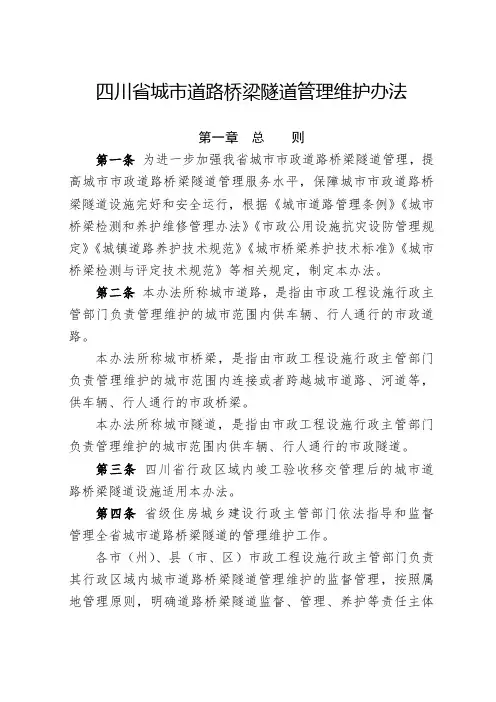 四川省城市道路桥梁隧道管理维护办法

第一章 总 则

第一条 为进一步加强我省城市市政道路桥梁隧道管理，提高城市市政道路桥梁隧道管理服务水平，保障城市市政道路桥梁隧道设施完好和安全运行，根据《城市道路管理条例》《城市桥梁检测和养护维修管理办法》《市政公用设施抗灾设防管理规定》《城镇道路养护技术规范》《城市桥梁养护技术标准》《城市桥梁检测与评定技术规范》等相关规定，制定本办法。

第二条 本办法所称城市道路，是指由市政工程设施行政主管部门负责管理维护的城市范围内供车辆、行人通行的市政道路。

本办法所称城市桥梁，是指由市政工程设施行政主管部门负责管理维护的城市范围内连接或者跨越城市道路、河道等，供车辆、行人通行的市政桥梁。

本办法所称城市隧道，是指由市政工程设施行政主管部门负责管理维护的城市范围内供车辆、行人通行的市政隧道。

第三条 四川省行政区域内竣工验收移交管理后的城市道路桥梁隧道设施适用本办法。

第四条 省级住房城乡建设行政主管部门依法指导和监督管理全省城市道路桥梁隧道的管理维护工作。

各市（州）、县（市、区）市政工程设施行政主管部门负责其行政区域内城市道路桥梁隧道管理维护的监督管理，按照属地管理原则，明确道路桥梁隧道监督、管理、养护等责任主体